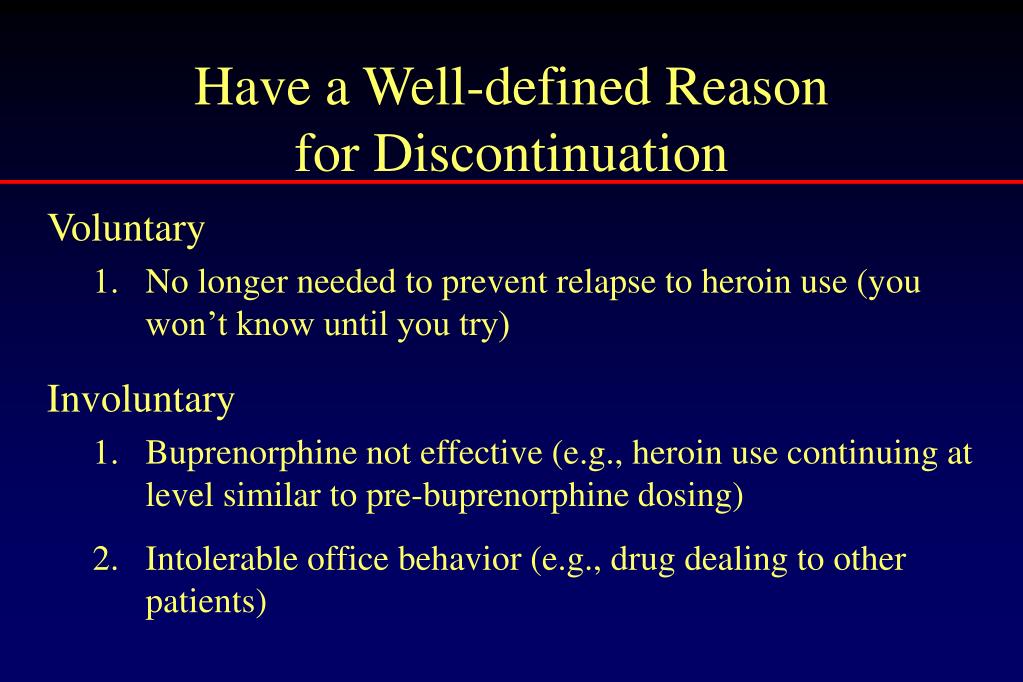 Have a Well-defined Reason for Discontinuation

Voluntary

1. No longer needed to prevent relapse to heroin use (you won’t know until you try)

Involuntary

1. Buprenorphine not effective (e.g., heroin use continuing at level similar to pre-buprenorphine dosing)

2. Intolerable office behavior (e.g., drug dealing to other patients)